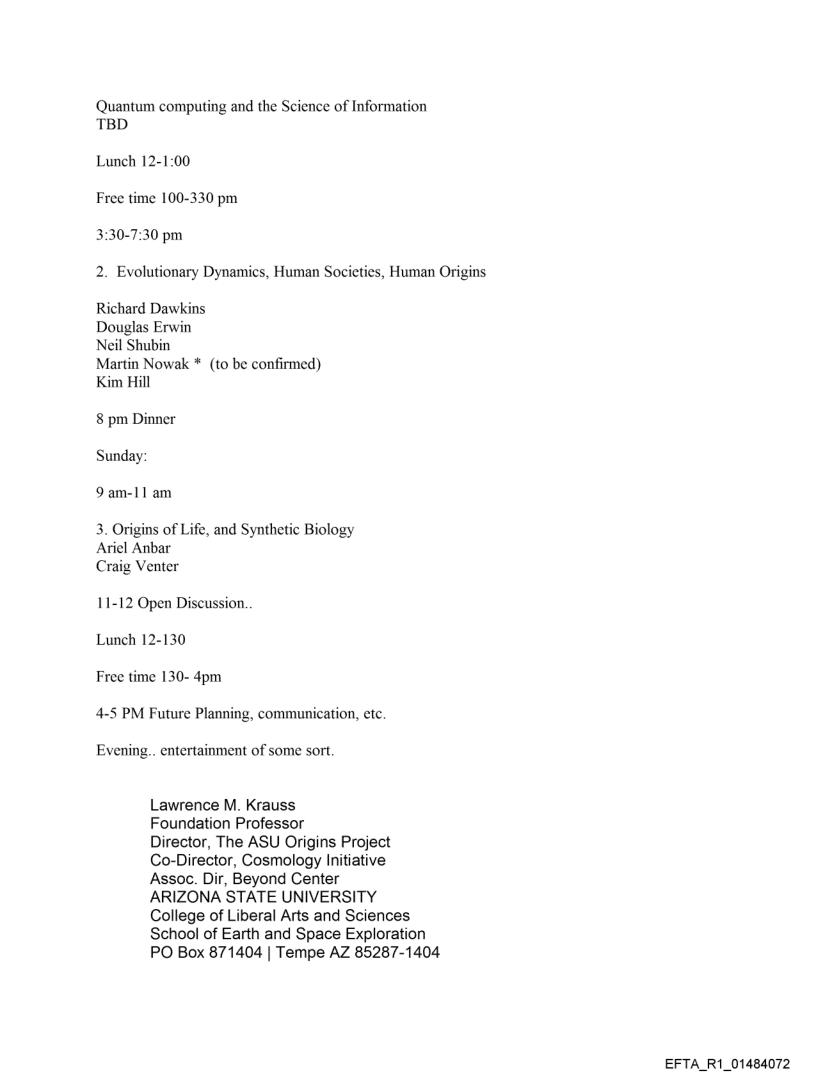 Quantum computing and the Science of Information
TBD

Lunch 12-1:00

Free time 100-330 pm

3:30-7:30 pm

2. Evolutionary Dynamics, Human Societies, Human Origins

Richard Dawkins
Douglas Erwin
Neil Shubin
Martin Nowak * (to be confirmed)
Kim Hill

8 pm Dinner

Sunday:

9 am-11 am

3. Origins of Life, and Synthetic Biology
Ariel Anbar
Craig Venter

11-12 Open Discussion..

Lunch 12-130

Free time 130- 4pm

4-5 PM Future Planning, communication, etc.

Evening.. entertainment of some sort.

Lawrence M. Krauss
Foundation Professor
Director, The ASU Origins Project
Co-Director, Cosmology Initiative
Assoc. Dir, Beyond Center
ARIZONA STATE UNIVERSITY
College of Liberal Arts and Sciences
School of Earth and Space Exploration
PO Box 871404 | Tempe AZ 85287-1404

EFTA_R1_01484072